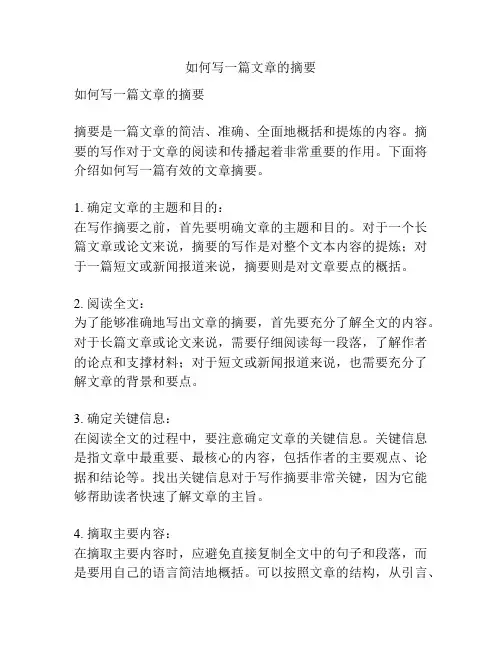 如何写一篇文章的摘要

如何写一篇文章的摘要

摘要是一篇文章的简洁、准确、全面地概括和提炼的内容。摘要的写作对于文章的阅读和传播起着非常重要的作用。下面将介绍如何写一篇有效的文章摘要。

1. 确定文章的主题和目的：
在写作摘要之前，首先要明确文章的主题和目的。对于一个长篇文章或论文来说，摘要的写作是对整个文本内容的提炼；对于一篇短文或新闻报道来说，摘要则是对文章要点的概括。

2. 阅读全文：
为了能够准确地写出文章的摘要，首先要充分了解全文的内容。对于长篇文章或论文来说，需要仔细阅读每一段落，了解作者的论点和支撑材料；对于短文或新闻报道来说，也需要充分了解文章的背景和要点。

3. 确定关键信息：
在阅读全文的过程中，要注意确定文章的关键信息。关键信息是指文章中最重要、最核心的内容，包括作者的主要观点、论据和结论等。找出关键信息对于写作摘要非常关键，因为它能够帮助读者快速了解文章的主旨。

4. 摘取主要内容：
在摘取主要内容时，应避免直接复制全文中的句子和段落，而是要用自己的语言简洁地概括。可以按照文章的结构，从引言、